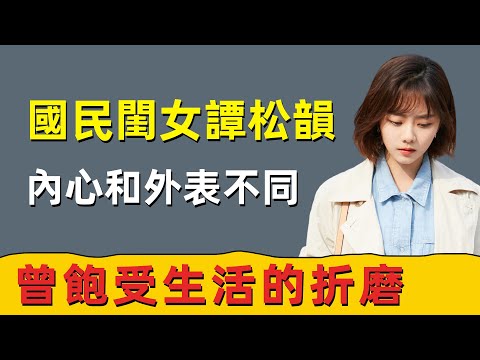 國民閨女譚松韻

內心和外表不同

曾飽受生活的折磨